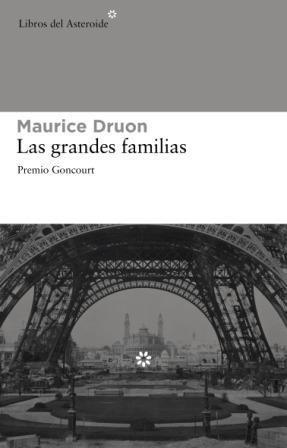 Libros del Asteroide

Maurice Druon
Las grandes familias
Premio Goncourt